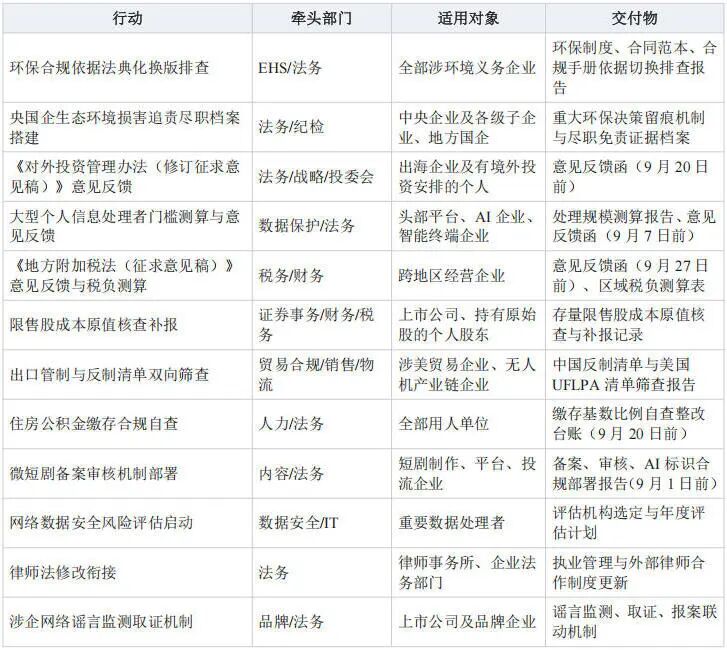 | 行动 | 牵头部门 | 适用对象 | 交付物 |
|---|---|---|---|
| 环保合规依据法典化换版排查 | EHS/法务 | 全部涉环境义务企业 | 环保制度、合同范本、合规手册依据切换排查报告 |
| 央国企生态环境损害追责尽职档案搭建 | 法务/纪检 | 中央企业及各级子企业、地方国企 | 重大环保决策留痕机制与尽职免责证据档案 |
| 《对外投资管理办法（修订征求意见稿）》意见反馈 | 法务/战略/投委会 | 出海企业及有境外投资安排的个人 | 意见反馈函（9月20日前） |
| 大型个人信息处理者门槛测算与意见反馈 | 数据保护/法务 | 头部平台、AI企业、智能终端企业 | 处理规模测算报告、意见反馈函（9月7日前） |
| 《地方附加税法（征求意见稿）》意见反馈与税负测算 | 税务/财务 | 跨地区经营企业 | 意见反馈函（9月27日前）、区域税负测算表 |
| 限售股成本原值核查补报 | 证券事务/财务/税务 | 上市公司、持有原始股的个人股东 | 存量限售股成本原值核查与补报记录 |
| 出口管制与反制清单双向筛查 | 贸易合规/销售/物流 | 涉美贸易企业、无人机产业链企业 | 中国反制清单与美国UFLPA清单筛查报告 |
| 住房公积金缴存合规自查 | 人力/法务 | 全部用人单位 | 缴存基数比例自查整改台账（9月20日前） |
| 微短剧备案审核机制部署 | 内容/法务 | 短剧制作、平台、投流企业 | 备案、审核、AI标识合规部署报告（9月1日前） |
| 网络数据安全风险评估启动 | 数据安全/IT | 重要数据处理者 | 评估机构选定与年度评估计划 |
| 律师法修改衔接 | 法务 | 律师事务所、企业法务部门 | 执业管理与外部律师合作制度更新 |
| 涉企网络谣言监测取证机制 | 品牌/法务 | 上市公司及品牌企业 | 谣言监测、取证、报案联动机制 |